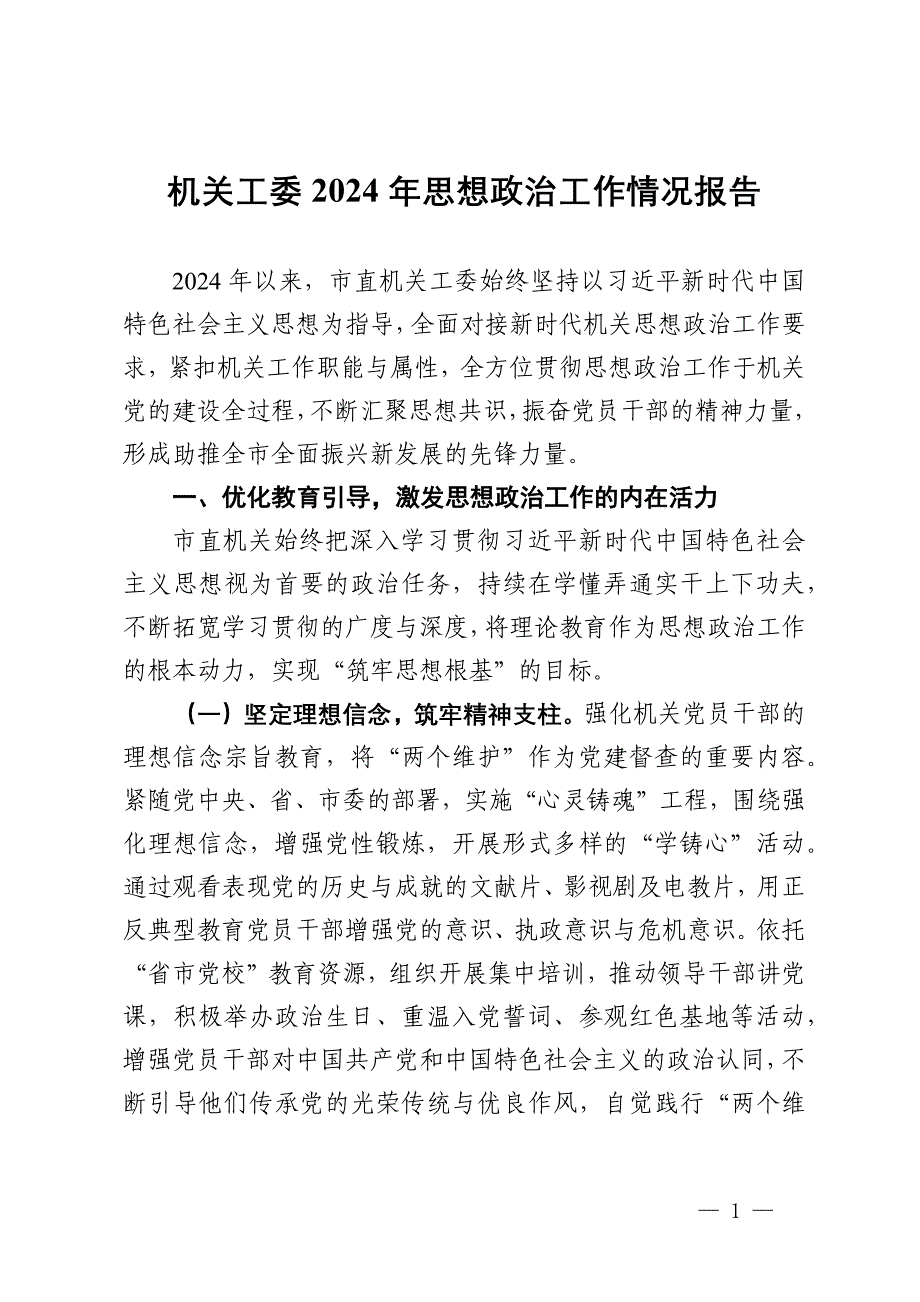 机关工委 2024 年思想政治工作情况报告

2024 年以来，市直机关工委始终坚持以习近平新时代中国特色社会主义思想为指导，全面对接新时代机关思想政治工作要求，紧扣机关工作职能与属性，全方位贯彻思想政治工作于机关党的建设全过程，不断汇聚思想共识，振奋党员干部的精神力量，形成助推全市全面振兴新发展的先锋力量。

一、优化教育引导，激发思想政治工作的内在活力

市直机关始终把深入学习贯彻习近平新时代中国特色社会主义思想视为首要的政治任务，持续在学懂弄通实干上下功夫，不断拓宽学习贯彻的广度与深度，将理论教育作为思想政治工作的根本动力，实现“筑牢思想根基”的目标。

（一）坚定理想信念，筑牢精神支柱。强化机关党员干部的理想信念宗旨教育，将“两个维护”作为党建督查的重要内容。紧随党中央、省、市委的部署，实施“心灵铸魂”工程，围绕强化理想信念，增强党性锻炼，开展形式多样的“学铸心”活动。通过观看表现党的历史与成就的文献片、影视剧及电教片，用正反典型教育党员干部增强党的意识、执政意识与危机意识。依托“省市党校”教育资源，组织开展集中培训，推动领导干部讲党课，积极举办政治生日、重温入党誓词、参观红色基地等活动，增强党员干部对中国共产党和中国特色社会主义的政治认同，不断引导他们传承党的光荣传统与优良作风，自觉践行“两个维

— 1 —